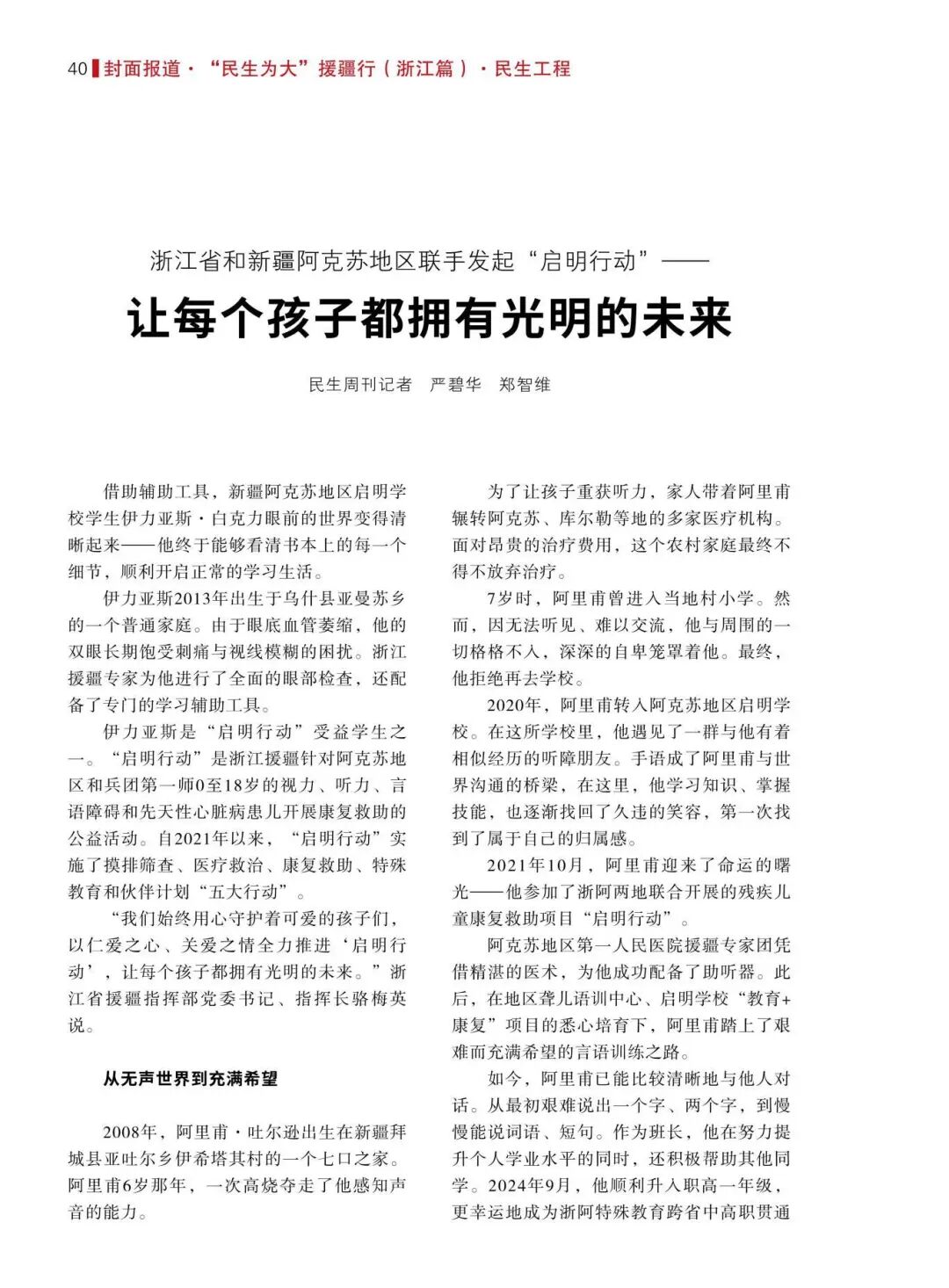 40 封面报道·“民生为大”援疆行（浙江篇）·民生工程

浙江省和新疆阿克苏地区联手发起“启明行动”——

让每个孩子都拥有光明的未来

民生周刊记者 严碧华 郑智维

借助辅助工具，新疆阿克苏地区启明学校学生伊力亚斯·白克力眼前的世界变得清晰起来——他终于能够看清书本上的每一个细节，顺利开启正常的学习生活。

伊力亚斯2013年出生于乌什县亚曼苏乡的一个普通家庭。由于眼底血管萎缩，他的双眼长期饱受刺痛与视线模糊的困扰。浙江援疆专家为他进行了全面的眼部检查，还配备了专门的学习辅助工具。

伊力亚斯是“启明行动”受益学生之一。“启明行动”是浙江援疆针对阿克苏地区和兵团第一师0至18岁的视力、听力、言语障碍和先天性心脏病患儿开展康复救助的公益活动。自2021年以来，“启明行动”实施了摸排筛查、医疗救治、康复救助、特殊教育和伙伴计划“五大行动”。

“我们始终用心守护着可爱的孩子们，以仁爱之心、关爱之情全力推进‘启明行动’，让每个孩子都拥有光明的未来。”浙江省援疆指挥部党委书记、指挥长骆梅英说。

从无声世界到充满希望

2008年，阿里甫·吐尔逊出生在新疆拜城县亚吐尔乡伊希塔其村的一个七口之家。阿里甫6岁那年，一次高烧夺走了他感知声音的能力。

为了让孩子重获听力，家人带着阿里甫辗转阿克苏、库尔勒等地的多家医疗机构。面对昂贵的治疗费用，这个农村家庭最终不得不放弃治疗。

7岁时，阿里甫曾进入当地村小学。然而，因无法听见、难以交流，他与周围的一切格格不入，深深的自卑笼罩着他。最终，他拒绝再去学校。

2020年，阿里甫转入阿克苏地区启明学校。在这所学校里，他遇见了一群与他有着相似经历的听障朋友。手语成了阿里甫与世界沟通的桥梁，在这里，他学习知识、掌握技能，也逐渐找回了久违的笑容，第一次找到了属于自己的归属感。

2021年10月，阿里甫迎来了命运的曙光——他参加了浙阿两地联合开展的残疾儿童康复救助项目“启明行动”。

阿克苏地区第一人民医院援疆专家团凭借精湛的医术，为他成功配备了助听器。此后，在地区聋儿语训中心、启明学校“教育+康复”项目的悉心培育下，阿里甫踏上了艰难而充满希望的言语训练之路。

如今，阿里甫已能比较清晰地与他人对话。从最初艰难说出一个字、两个字，到慢慢能说词语、短句。作为班长，他在努力提升个人学业水平的同时，还积极帮助其他同学。2024年9月，他顺利升入职高一年级，更幸运地成为浙阿特殊教育跨省中高职贯通